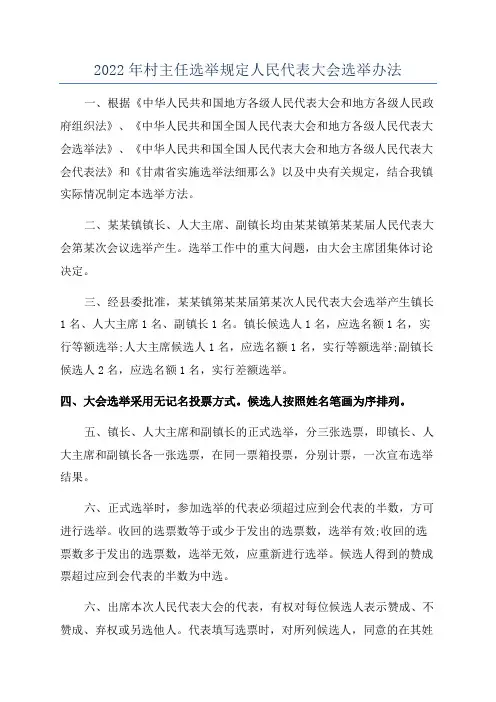 2022年村主任选举规定人民代表大会选举办法

一、根据《中华人民共和国地方各级人民代表大会和地方各级人民政府组织法》、《中华人民共和国全国人民代表大会和地方各级人民代表大会选举法》、《中华人民共和国全国人民代表大会和地方各级人民代表大会代表法》和《甘肃省实施选举法细那么》以及中央有关规定，结合我镇实际情况制定本选举方法。

二、某某镇镇长、人大主席、副镇长均由某某镇第某某届人民代表大会第某次会议选举产生。选举工作中的重大问题，由大会主席团集体讨论决定。

三、经县委批准，某某镇第某某届第某次人民代表大会选举产生镇长1名、人大主席1名、副镇长1名。镇长候选人1名，应选名额1名，实行等额选举;人大主席候选人1名，应选名额1名，实行等额选举;副镇长候选人2名，应选名额1名，实行差额选举。

四、大会选举采用无记名投票方式。候选人按照姓名笔画为序排列。

五、镇长、人大主席和副镇长的正式选举，分三张选票，即镇长、人大主席和副镇长各一张选票，在同一票箱投票，分别计票，一次宣布选举结果。

六、正式选举时，参加选举的代表必须超过应到会代表的半数，方可进行选举。收回的选票数等于或少于发出的选票数，选举有效;收回的选票数多于发出的选票数，选举无效，应重新进行选举。候选人得到的赞成票超过应到会代表的半数为中选。

六、出席本次人民代表大会的代表，有权对每位候选人表示赞成、不赞成、弃权或另选他人。代表填写选票时，对所列候选人，同意的在其姓